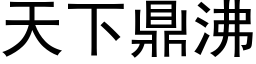 天下鼎沸